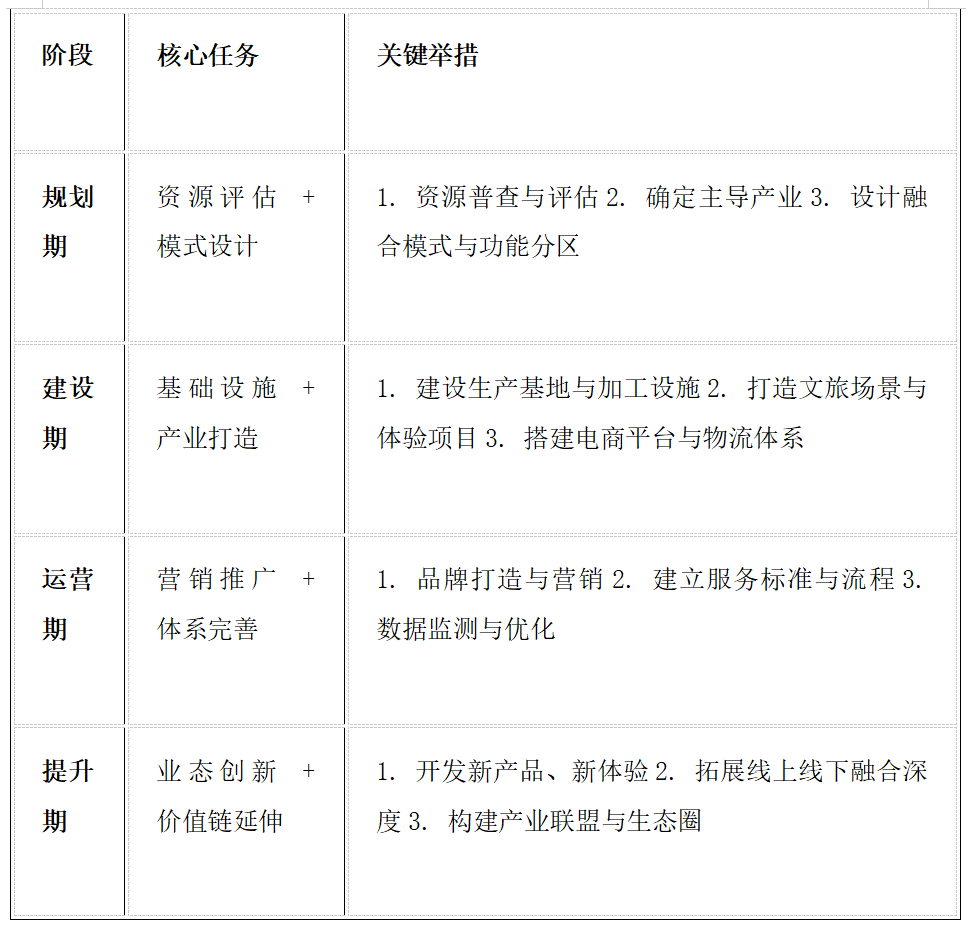 | 阶段 | 核心任务 | 关键举措 |
|---|---|---|
| 规划期 | 资源评估 + 模式设计 | 1. 资源普查与评估 2. 确定主导产业 3. 设计融合模式与功能分区 |
| 建设期 | 基础设施 + 产业打造 | 1. 建设生产基地与加工设施 2. 打造文旅场景与体验项目 3. 搭建电商平台与物流体系 |
| 运营期 | 营销推广 + 体系完善 | 1. 品牌打造与营销 2. 建立服务标准与流程 3. 数据监测与优化 |
| 提升期 | 业态创新 + 价值链延伸 | 1. 开发新产品、新体验 2. 拓展线上线下融合深度 3. 构建产业联盟与生态圈 |